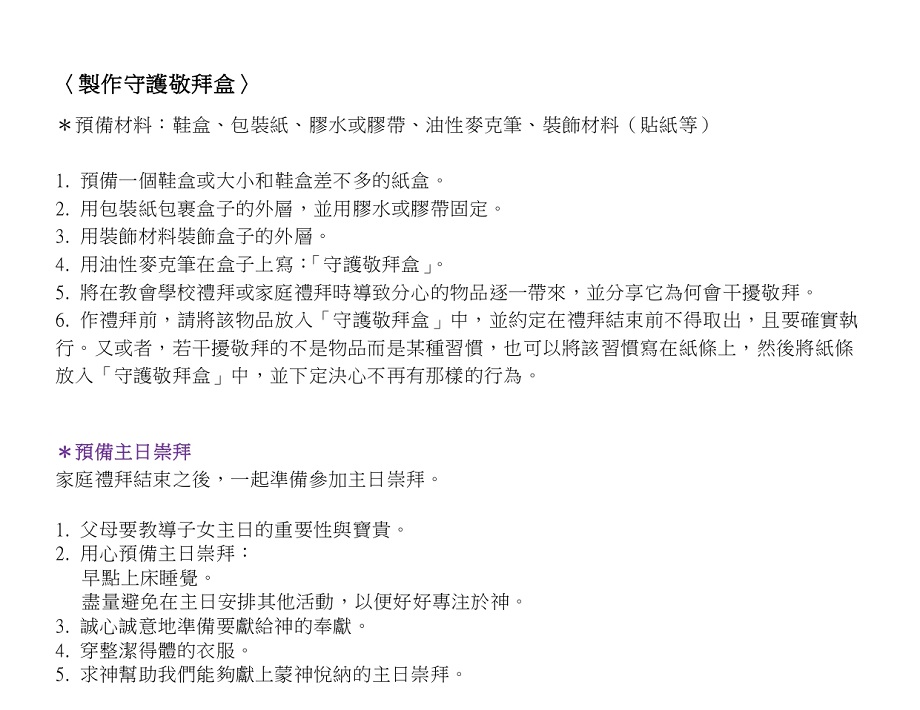 〈製作守護敬拜盒〉

＊預備材料：鞋盒、包裝紙、膠水或膠帶、油性麥克筆、裝飾材料（貼紙等）

1. 預備一個鞋盒或大小和鞋盒差不多的紙盒。
2. 用包裝紙包裹盒子的外層，並用膠水或膠帶固定。
3. 用裝飾材料裝飾盒子的外層。
4. 用油性麥克筆在盒子上寫：「守護敬拜盒」。
5. 將在教會學校禮拜或家庭禮拜時導致分心的物品逐一帶來，並分享它為何會干擾敬拜。
6. 作禮拜前，請將該物品放入「守護敬拜盒」中，並約定在禮拜結束前不得取出，且要確實執行。又或者，若干擾敬拜的不是物品而是某種習慣，也可以將該習慣寫在紙條上，然後將紙條放入「守護敬拜盒」中，並下定決心不再有那樣的行為。

＊預備主日崇拜
家庭禮拜結束之後，一起準備參加主日崇拜。

1. 父母要教導子女主日的重要性與寶貴。
2. 用心預備主日崇拜：
早點上床睡覺。
盡量避免在主日安排其他活動，以便好好專注於神。
3. 誠心誠意地準備要獻給神的奉獻。
4. 穿整潔得體的衣服。
5. 求神幫助我們能夠獻上蒙神悅納的主日崇拜。